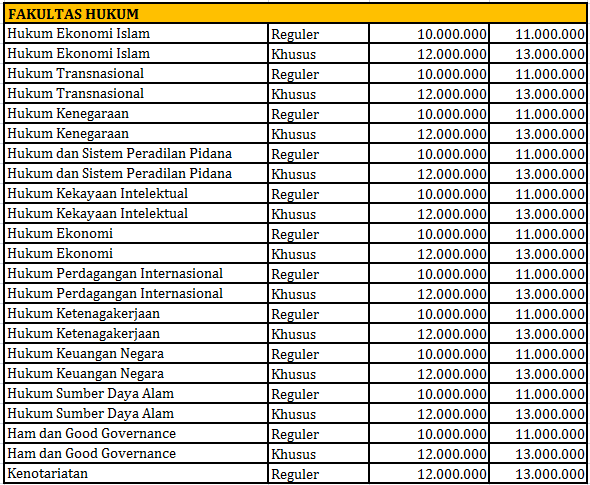 | FAKULTAS HUKUM | | | |
|---|---|---|---|
| Hukum Ekonomi Islam | Reguler | 10.000.000 | 11.000.000 |
| Hukum Ekonomi Islam | Khusus | 12.000.000 | 13.000.000 |
| Hukum Transnasional | Reguler | 10.000.000 | 11.000.000 |
| Hukum Transnasional | Khusus | 12.000.000 | 13.000.000 |
| Hukum Kenegaraan | Reguler | 10.000.000 | 11.000.000 |
| Hukum Kenegaraan | Khusus | 12.000.000 | 13.000.000 |
| Hukum dan Sistem Peradilan Pidana | Reguler | 10.000.000 | 11.000.000 |
| Hukum dan Sistem Peradilan Pidana | Khusus | 12.000.000 | 13.000.000 |
| Hukum Kekayaan Intelektual | Reguler | 10.000.000 | 11.000.000 |
| Hukum Kekayaan Intelektual | Khusus | 12.000.000 | 13.000.000 |
| Hukum Ekonomi | Reguler | 10.000.000 | 11.000.000 |
| Hukum Ekonomi | Khusus | 12.000.000 | 13.000.000 |
| Hukum Perdagangan Internasional | Reguler | 10.000.000 | 11.000.000 |
| Hukum Perdagangan Internasional | Khusus | 12.000.000 | 13.000.000 |
| Hukum Ketenagakerjaan | Reguler | 10.000.000 | 11.000.000 |
| Hukum Ketenagakerjaan | Khusus | 12.000.000 | 13.000.000 |
| Hukum Keuangan Negara | Reguler | 10.000.000 | 11.000.000 |
| Hukum Keuangan Negara | Khusus | 12.000.000 | 13.000.000 |
| Hukum Sumber Daya Alam | Reguler | 10.000.000 | 11.000.000 |
| Hukum Sumber Daya Alam | Khusus | 12.000.000 | 13.000.000 |
| Ham dan Good Governance | Reguler | 10.000.000 | 11.000.000 |
| Ham dan Good Governance | Khusus | 12.000.000 | 13.000.000 |
| Kenotariatan | Reguler | 12.000.000 | 13.000.000 |